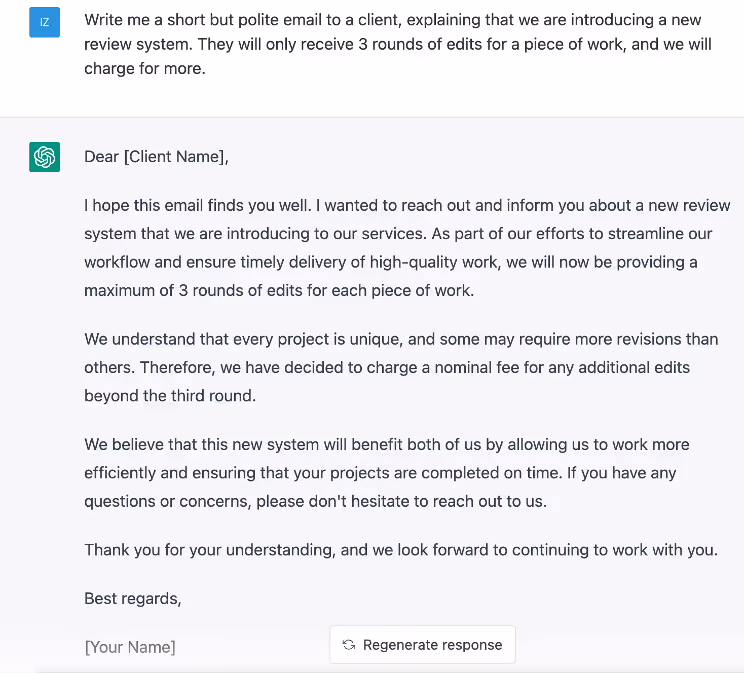 IZ

Write me a short but polite email to a client, explaining that we are introducing a new review system. They will only receive 3 rounds of edits for a piece of work, and we will charge for more.

Dear [Client Name],

I hope this email finds you well. I wanted to reach out and inform you about a new review system that we are introducing to our services. As part of our efforts to streamline our workflow and ensure timely delivery of high-quality work, we will now be providing a maximum of 3 rounds of edits for each piece of work.

We understand that every project is unique, and some may require more revisions than others. Therefore, we have decided to charge a nominal fee for any additional edits beyond the third round.

We believe that this new system will benefit both of us by allowing us to work more efficiently and ensuring that your projects are completed on time. If you have any questions or concerns, please don't hesitate to reach out to us.

Thank you for your understanding, and we look forward to continuing to work with you.

Best regards,

[Your Name]

Regenerate response